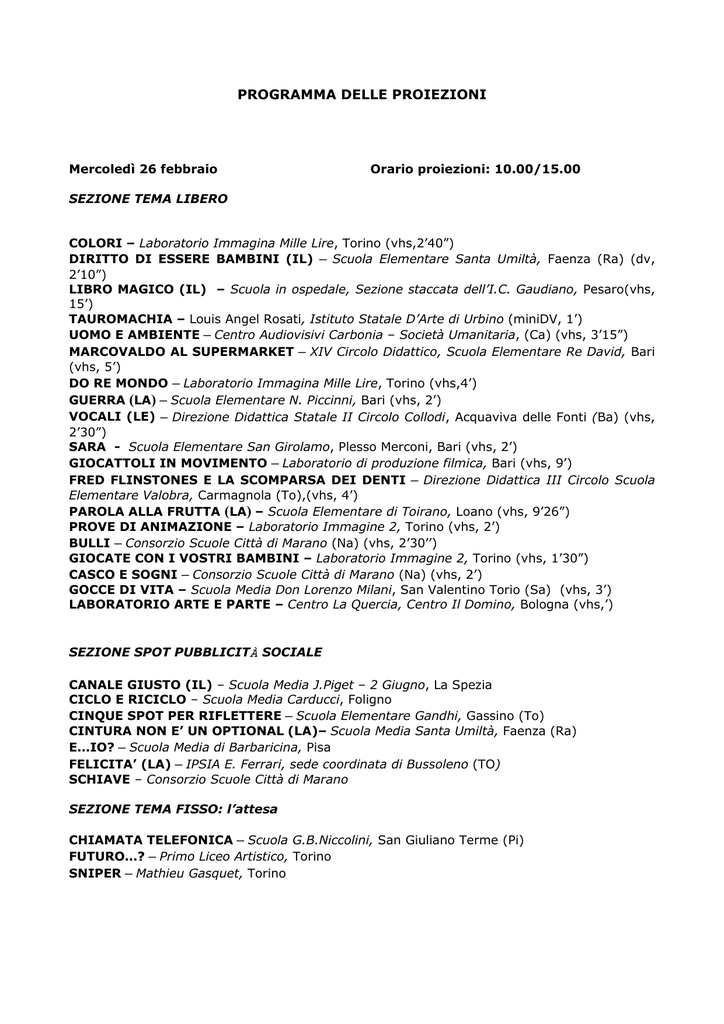 PROGRAMMA DELLE PROIEZIONI

Mercoledì 26 febbraio Orario proiezioni: 10.00/15.00

SEZIONE TEMA LIBERO

COLORI – Laboratorio Immagina Mille Lire, Torino (vhs,2'40")
DIRITTO DI ESSERE BAMBINI (IL) – Scuola Elementare Santa Umiltà, Faenza (Ra) (dv, 2'10")
LIBRO MAGICO (IL) – Scuola in ospedale, Sezione staccata dell'I.C. Gaudiano, Pesaro(vhs, 15')
TAUROMACHIA – Louis Angel Rosati, Istituto Statale D'Arte di Urbino (miniDV, 1')
UOMO E AMBIENTE – Centro Audiovisivi Carbonia – Società Umanitaria, (Ca) (vhs, 3'15")
MARCOVALDO AL SUPERMARKET – XIV Circolo Didattico, Scuola Elementare Re David, Bari (vhs, 5')
DO RE MONDO – Laboratorio Immagina Mille Lire, Torino (vhs,4')
GUERRA (LA) – Scuola Elementare N. Piccinni, Bari (vhs, 2')
VOCALI (LE) – Direzione Didattica Statale II Circolo Collodi, Acquaviva delle Fonti (Ba) (vhs, 2'30")
SARA - Scuola Elementare San Girolamo, Plesso Merconi, Bari (vhs, 2')
GIOCATTOLI IN MOVIMENTO – Laboratorio di produzione filmica, Bari (vhs, 9')
FRED FLINSTONES E LA SCOMPARSA DEI DENTI – Direzione Didattica III Circolo Scuola Elementare Valobra, Carmagnola (To),(vhs, 4')
PAROLA ALLA FRUTTA (LA) – Scuola Elementare di Toirano, Loano (vhs, 9'26")
PROVE DI ANIMAZIONE – Laboratorio Immagine 2, Torino (vhs, 2')
BULLI – Consorzio Scuole Città di Marano (Na) (vhs, 2'30'')
GIOCATE CON I VOSTRI BAMBINI – Laboratorio Immagine 2, Torino (vhs, 1'30")
CASCO E SOGNI – Consorzio Scuole Città di Marano (Na) (vhs, 2')
GOCCE DI VITA – Scuola Media Don Lorenzo Milani, San Valentino Torio (Sa) (vhs, 3')
LABORATORIO ARTE E PARTE – Centro La Quercia, Centro Il Domino, Bologna (vhs,')

SEZIONE SPOT PUBBLICITÀ SOCIALE

CANALE GIUSTO (IL) – Scuola Media J.Piget – 2 Giugno, La Spezia
CICLO E RICICLO – Scuola Media Carducci, Foligno
CINQUE SPOT PER RIFLETTERE – Scuola Elementare Gandhi, Gassino (To)
CINTURA NON E' UN OPTIONAL (LA)– Scuola Media Santa Umiltà, Faenza (Ra)
E…IO? – Scuola Media di Barbaricina, Pisa
FELICITA' (LA) – IPSIA E. Ferrari, sede coordinata di Bussoleno (TO)
SCHIAVE – Consorzio Scuole Città di Marano

SEZIONE TEMA FISSO: l'attesa

CHIAMATA TELEFONICA – Scuola G.B.Niccolini, San Giuliano Terme (Pi)
FUTURO…? – Primo Liceo Artistico, Torino
SNIPER – Mathieu Gasquet, Torino